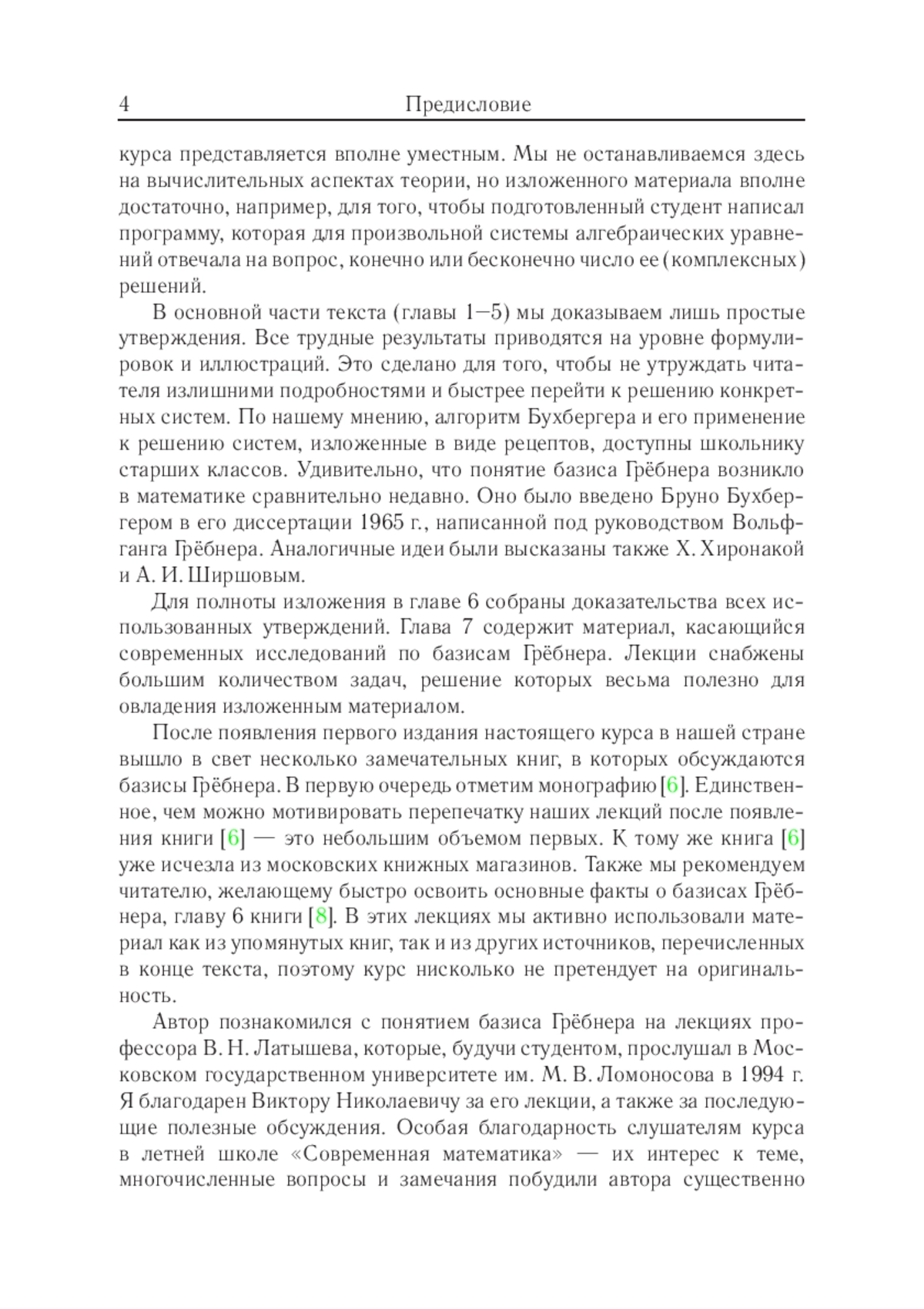 4 Предисловие

курса представляется вполне уместным. Мы не останавливаемся здесь на вычислительных аспектах теории, но изложенного материала вполне достаточно, например, для того, чтобы подготовленный студент написал программу, которая для произвольной системы алгебраических уравнений отвечала на вопрос, конечно или бесконечно число ее (комплексных) решений.

В основной части текста (главы 1—5) мы доказываем лишь простые утверждения. Все трудные результаты приводятся на уровне формулировок и иллюстраций. Это сделано для того, чтобы не утруждать читателя излишними подробностями и быстрее перейти к решению конкретных систем. По нашему мнению, алгоритм Бухбергера и его применение к решению систем, изложенные в виде рецептов, доступны школьнику старших классов. Удивительно, что понятие базиса Грёбнера возникло в математике сравнительно недавно. Оно было введено Бруно Бухбергером в его диссертации 1965 г., написанной под руководством Вольфганга Грёбнера. Аналогичные идеи были высказаны также Х. Хиронакой и А. И. Ширшовым.

Для полноты изложения в главе 6 собраны доказательства всех использованных утверждений. Глава 7 содержит материал, касающийся современных исследований по базисам Грёбнера. Лекции снабжены большим количеством задач, решение которых весьма полезно для овладения изложенным материалом.

После появления первого издания настоящего курса в нашей стране вышло в свет несколько замечательных книг, в которых обсуждаются базисы Грёбнера. В первую очередь отметим монографию [6]. Единственное, чем можно мотивировать перепечатку наших лекций после появления книги [6] — это небольшим объемом первых. К тому же книга [6] уже исчезла из московских книжных магазинов. Также мы рекомендуем читателю, желающему быстро освоить основные факты о базисах Грёбнера, главу 6 книги [8]. В этих лекциях мы активно использовали материал как из упомянутых книг, так и из других источников, перечисленных в конце текста, поэтому курс нисколько не претендует на оригинальность.

Автор познакомился с понятием базиса Грёбнера на лекциях профессора В. Н. Латышева, которые, будучи студентом, прослушал в Московском государственном университете им. М. В. Ломоносова в 1994 г. Я благодарен Виктору Николаевичу за его лекции, а также за последующие полезные обсуждения. Особая благодарность слушателям курса в летней школе «Современная математика» — их интерес к теме, многочисленные вопросы и замечания побудили автора существенно